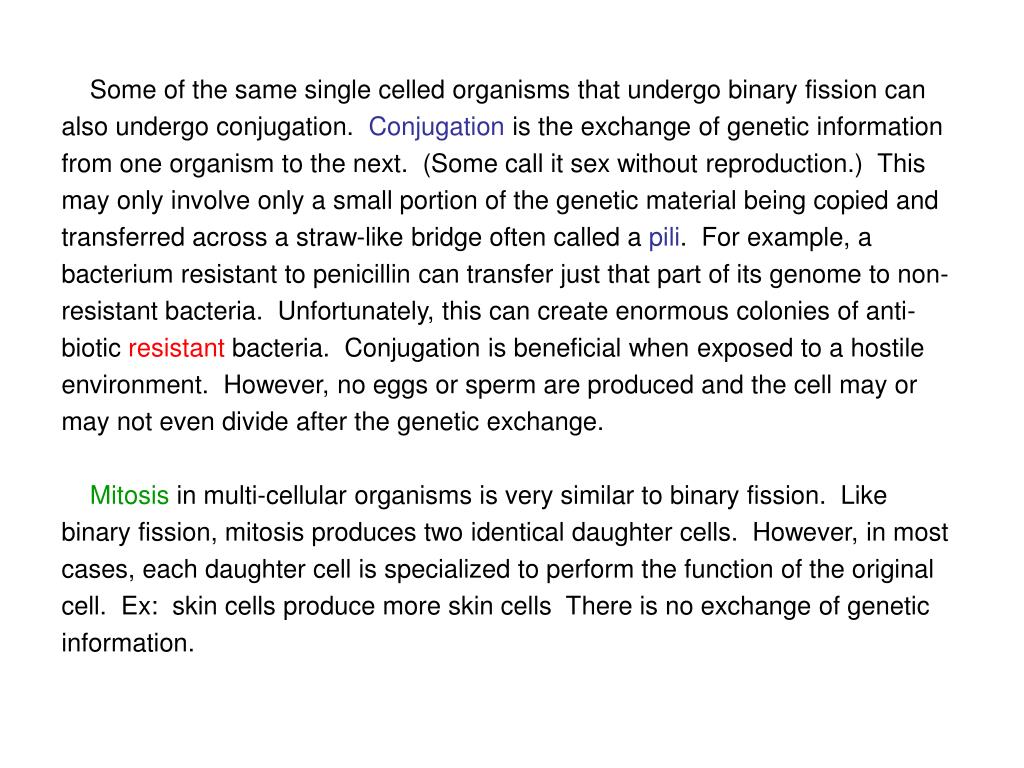 Some of the same single celled organisms that undergo binary fission can also undergo conjugation. Conjugation is the exchange of genetic information from one organism to the next. (Some call it sex without reproduction.) This may only involve only a small portion of the genetic material being copied and transferred across a straw-like bridge often called a pili. For example, a bacterium resistant to penicillin can transfer just that part of its genome to non-resistant bacteria. Unfortunately, this can create enormous colonies of anti-biotic resistant bacteria. Conjugation is beneficial when exposed to a hostile environment. However, no eggs or sperm are produced and the cell may or may not even divide after the genetic exchange.

Mitosis in multi-cellular organisms is very similar to binary fission. Like binary fission, mitosis produces two identical daughter cells. However, in most cases, each daughter cell is specialized to perform the function of the original cell. Ex: skin cells produce more skin cells There is no exchange of genetic information.